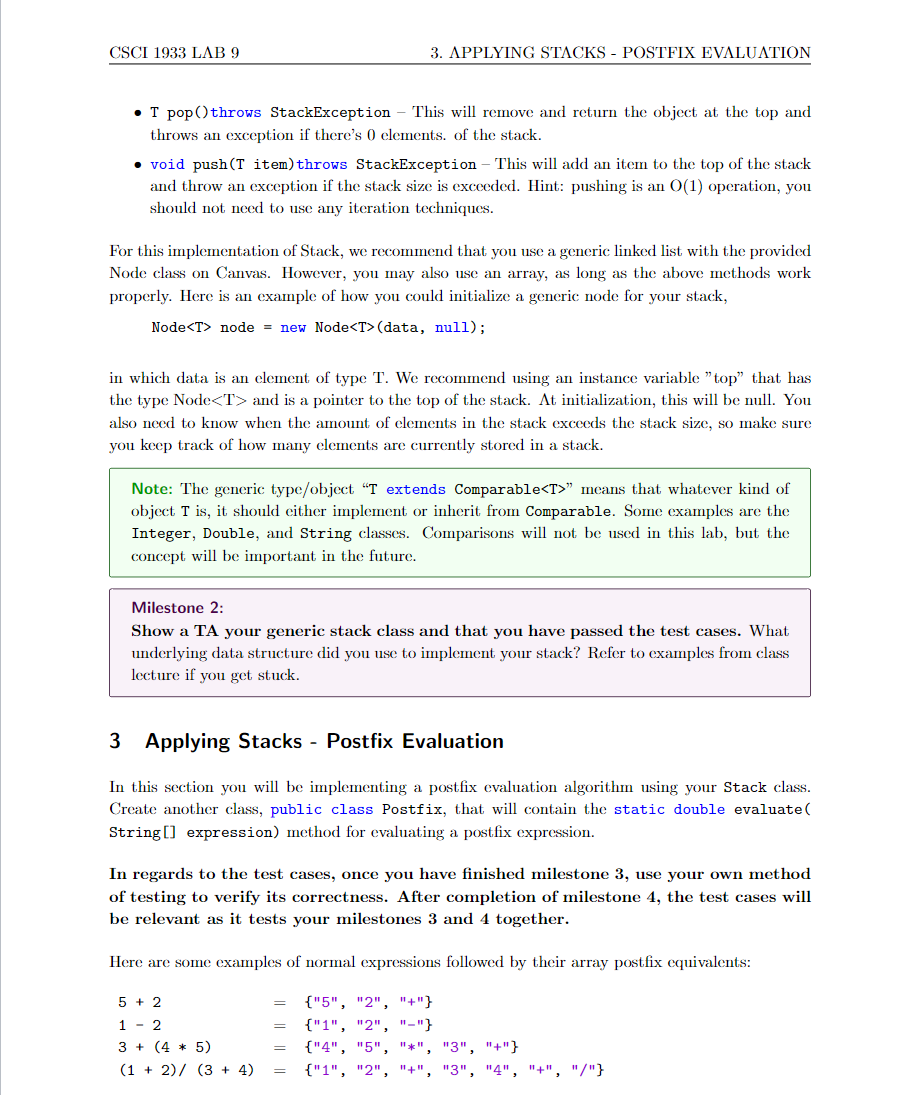 CSCI 1933 LAB 9 3. APPLYING STACKS - POSTFIX EVALUATION

• T pop()throws StackException – This will remove and return the object at the top and throws an exception if there's 0 elements. of the stack.

• void push(T item)throws StackException – This will add an item to the top of the stack and throw an exception if the stack size is exceeded. Hint: pushing is an O(1) operation, you should not need to use any iteration techniques.

For this implementation of Stack, we recommend that you use a generic linked list with the provided Node class on Canvas. However, you may also use an array, as long as the above methods work properly. Here is an example of how you could initialize a generic node for your stack,

Node<T> node = new Node<T>(data, null);

in which data is an element of type T. We recommend using an instance variable "top" that has the type Node<T> and is a pointer to the top of the stack. At initialization, this will be null. You also need to know when the amount of elements in the stack exceeds the stack size, so make sure you keep track of how many elements are currently stored in a stack.

Note: The generic type/object "T extends Comparable<T>" means that whatever kind of object T is, it should either implement or inherit from Comparable. Some examples are the Integer, Double, and String classes. Comparisons will not be used in this lab, but the concept will be important in the future.

Milestone 2:
Show a TA your generic stack class and that you have passed the test cases. What underlying data structure did you use to implement your stack? Refer to examples from class lecture if you get stuck.

3 Applying Stacks - Postfix Evaluation

In this section you will be implementing a postfix evaluation algorithm using your Stack class. Create another class, public class Postfix, that will contain the static double evaluate( String[] expression) method for evaluating a postfix expression.

In regards to the test cases, once you have finished milestone 3, use your own method of testing to verify its correctness. After completion of milestone 4, the test cases will be relevant as it tests your milestones 3 and 4 together.

Here are some examples of normal expressions followed by their array postfix equivalents:

5 + 2 = {"5", "2", "+"}
1 - 2 = {"1", "2", "-"}
3 + (4 * 5) = {"4", "5", "*", "3", "+"}
(1 + 2)/ (3 + 4) = {"1", "2", "+", "3", "4", "+", "/"}